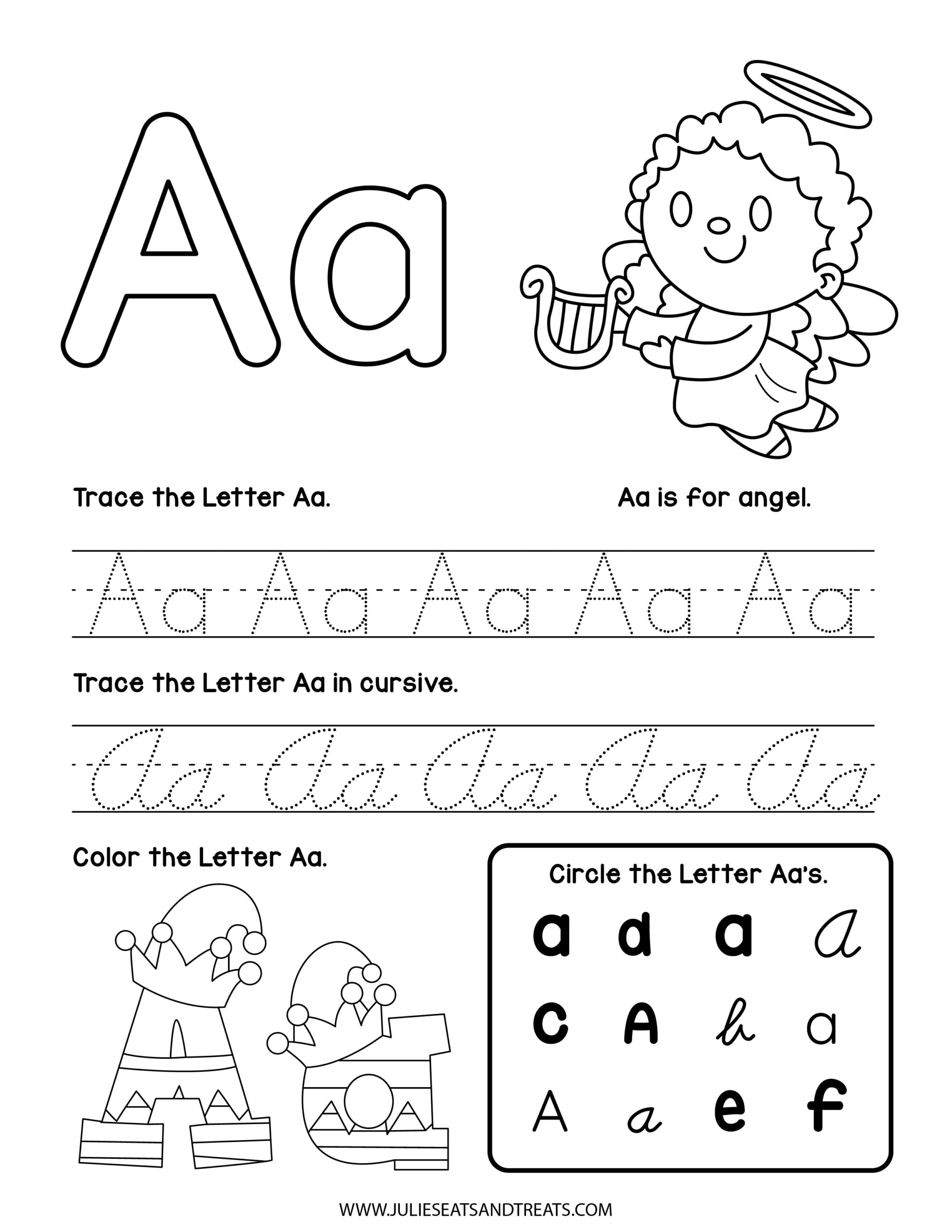 Aa

Trace the Letter Aa.

Aa is for angel.

Aa Aa Aa Aa Aa

Trace the Letter Aa in cursive.

Aa Aa Aa Aa Aa

Color the Letter Aa.

Aa

Circle the Letter Aa's.

a d a a
c A h a
A a e f

WWW.JULIESEATSANDTREATS.COM